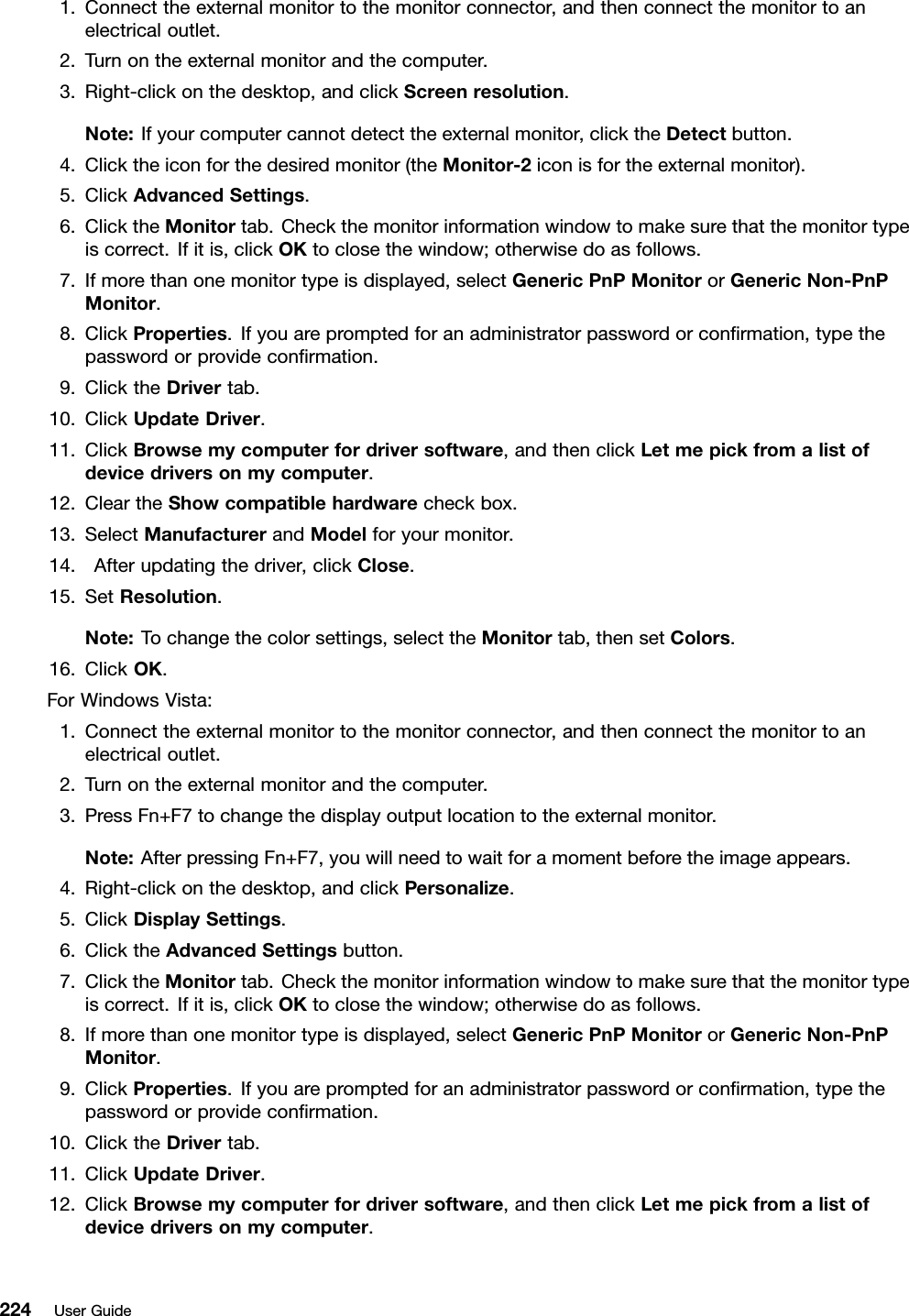 1. Connect the external monitor to the monitor connector, and then connect the monitor to an electrical outlet.
2. Turn on the external monitor and the computer.
3. Right-click on the desktop, and click Screen resolution.

Note: If your computer cannot detect the external monitor, click the Detect button.
4. Click the icon for the desired monitor (the Monitor-2 icon is for the external monitor).
5. Click Advanced Settings.
6. Click the Monitor tab. Check the monitor information window to make sure that the monitor type is correct. If it is, click OK to close the window; otherwise do as follows.
7. If more than one monitor type is displayed, select Generic PnP Monitor or Generic Non-PnP Monitor.
8. Click Properties. If you are prompted for an administrator password or confirmation, type the password or provide confirmation.
9. Click the Driver tab.
10. Click Update Driver.
11. Click Browse my computer for driver software, and then click Let me pick from a list of device drivers on my computer.
12. Clear the Show compatible hardware check box.
13. Select Manufacturer and Model for your monitor.
14. After updating the driver, click Close.
15. Set Resolution.

Note: To change the color settings, select the Monitor tab, then set Colors.
16. Click OK.

For Windows Vista:
1. Connect the external monitor to the monitor connector, and then connect the monitor to an electrical outlet.
2. Turn on the external monitor and the computer.
3. Press Fn+F7 to change the display output location to the external monitor.

Note: After pressing Fn+F7, you will need to wait for a moment before the image appears.
4. Right-click on the desktop, and click Personalize.
5. Click Display Settings.
6. Click the Advanced Settings button.
7. Click the Monitor tab. Check the monitor information window to make sure that the monitor type is correct. If it is, click OK to close the window; otherwise do as follows.
8. If more than one monitor type is displayed, select Generic PnP Monitor or Generic Non-PnP Monitor.
9. Click Properties. If you are prompted for an administrator password or confirmation, type the password or provide confirmation.
10. Click the Driver tab.
11. Click Update Driver.
12. Click Browse my computer for driver software, and then click Let me pick from a list of device drivers on my computer.

224 User Guide